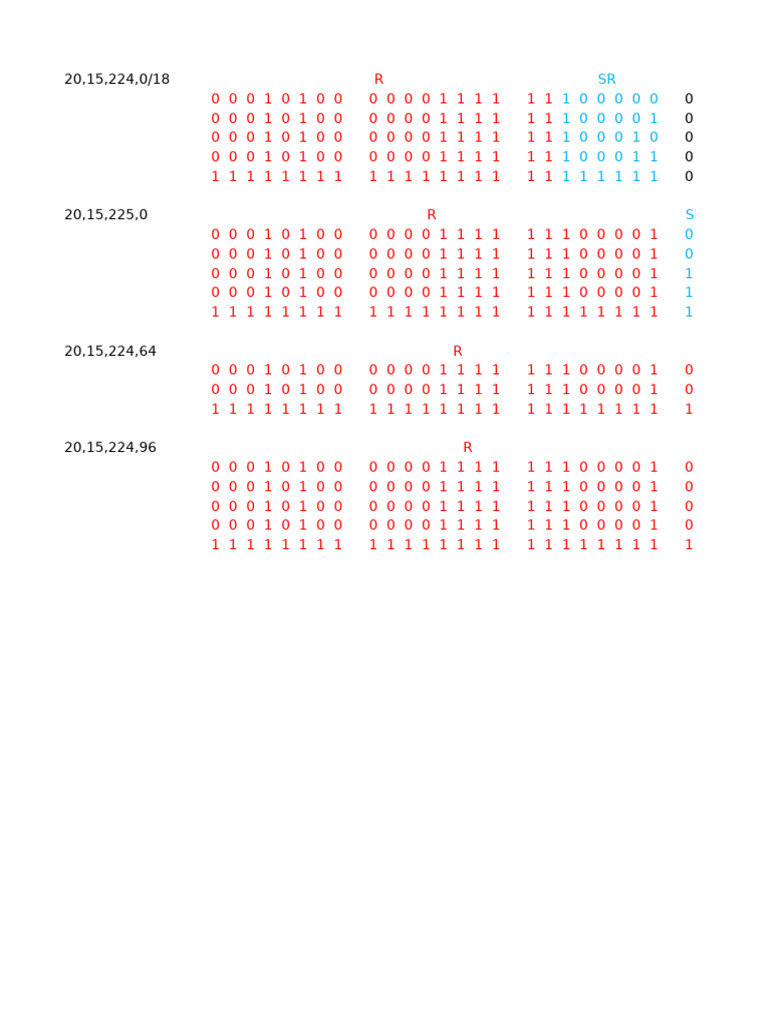 20,15,224,0/18 R SR
0 0 0 1 0 1 0 0 0 0 0 0 1 1 1 1 1 1 1 0 0 0 0 0 0
0 0 0 1 0 1 0 0 0 0 0 0 1 1 1 1 1 1 1 0 0 0 0 1 0
0 0 0 1 0 1 0 0 0 0 0 0 1 1 1 1 1 1 1 0 0 0 1 0 0
0 0 0 1 0 1 0 0 0 0 0 0 1 1 1 1 1 1 1 0 0 0 1 1 0
1 1 1 1 1 1 1 1 1 1 1 1 1 1 1 1 1 1 1 1 1 1 1 1 0

20,15,225,0 R S
0 0 0 1 0 1 0 0 0 0 0 0 1 1 1 1 1 1 1 0 0 0 0 1 0
0 0 0 1 0 1 0 0 0 0 0 0 1 1 1 1 1 1 1 0 0 0 0 1 0
0 0 0 1 0 1 0 0 0 0 0 0 1 1 1 1 1 1 1 0 0 0 0 1 1
0 0 0 1 0 1 0 0 0 0 0 0 1 1 1 1 1 1 1 0 0 0 0 1 1
1 1 1 1 1 1 1 1 1 1 1 1 1 1 1 1 1 1 1 1 1 1 1 1 1

20,15,224,64 R
0 0 0 1 0 1 0 0 0 0 0 0 1 1 1 1 1 1 1 0 0 0 0 1 0
0 0 0 1 0 1 0 0 0 0 0 0 1 1 1 1 1 1 1 0 0 0 0 1 0
1 1 1 1 1 1 1 1 1 1 1 1 1 1 1 1 1 1 1 1 1 1 1 1 1

20,15,224,96 R
0 0 0 1 0 1 0 0 0 0 0 0 1 1 1 1 1 1 1 0 0 0 0 1 0
0 0 0 1 0 1 0 0 0 0 0 0 1 1 1 1 1 1 1 0 0 0 0 1 0
0 0 0 1 0 1 0 0 0 0 0 0 1 1 1 1 1 1 1 0 0 0 0 1 0
0 0 0 1 0 1 0 0 0 0 0 0 1 1 1 1 1 1 1 0 0 0 0 1 0
1 1 1 1 1 1 1 1 1 1 1 1 1 1 1 1 1 1 1 1 1 1 1 1 1